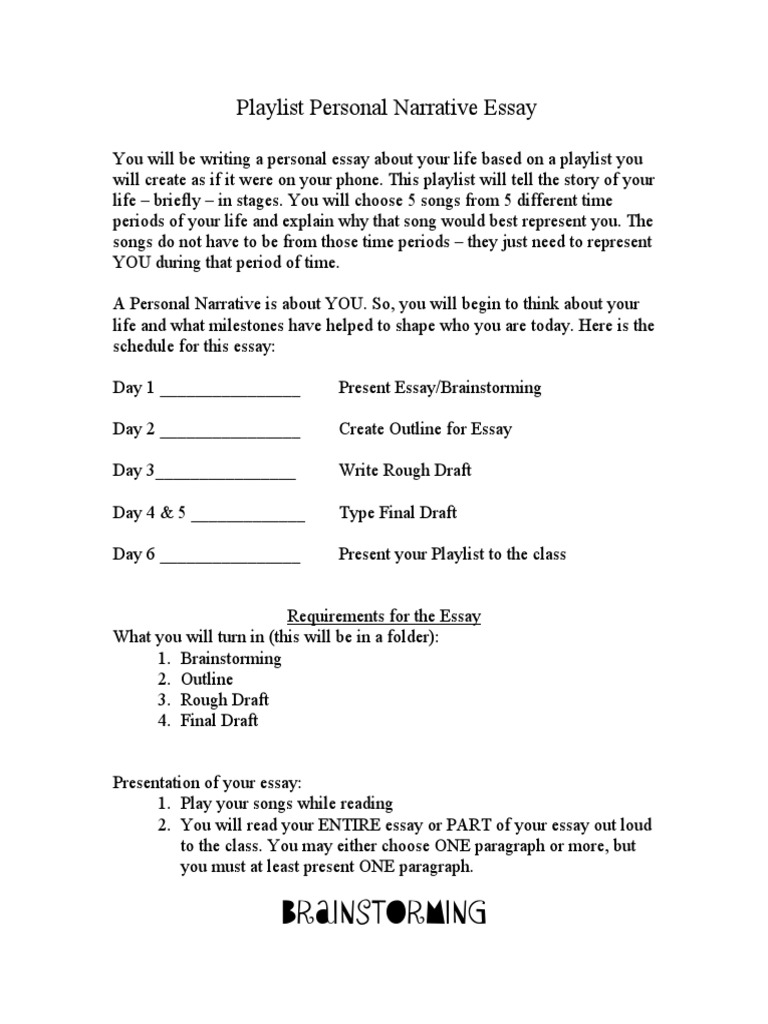 Playlist Personal Narrative Essay

You will be writing a personal essay about your life based on a playlist you will create as if it were on your phone. This playlist will tell the story of your life – briefly – in stages. You will choose 5 songs from 5 different time periods of your life and explain why that song would best represent you. The songs do not have to be from those time periods – they just need to represent YOU during that period of time.

A Personal Narrative is about YOU. So, you will begin to think about your life and what milestones have helped to shape who you are today. Here is the schedule for this essay:

Day 1 ________________ Present Essay/Brainstorming

Day 2 ________________ Create Outline for Essay

Day 3________________ Write Rough Draft

Day 4 & 5 _____________ Type Final Draft

Day 6 ________________ Present your Playlist to the class

Requirements for the Essay
What you will turn in (this will be in a folder):
1. Brainstorming
2. Outline
3. Rough Draft
4. Final Draft

Presentation of your essay:
1. Play your songs while reading
2. You will read your ENTIRE essay or PART of your essay out loud to the class. You may either choose ONE paragraph or more, but you must at least present ONE paragraph.

BRaINSTORMING